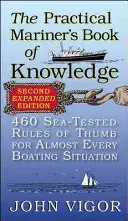 The Practical Mariner's Book of Knowledge

SECOND EXPANDED EDITION

460 SEA-TESTED RULES OF THUMB FOR ALMOST EVERY BOATING SITUATION

JOHN VIGOR